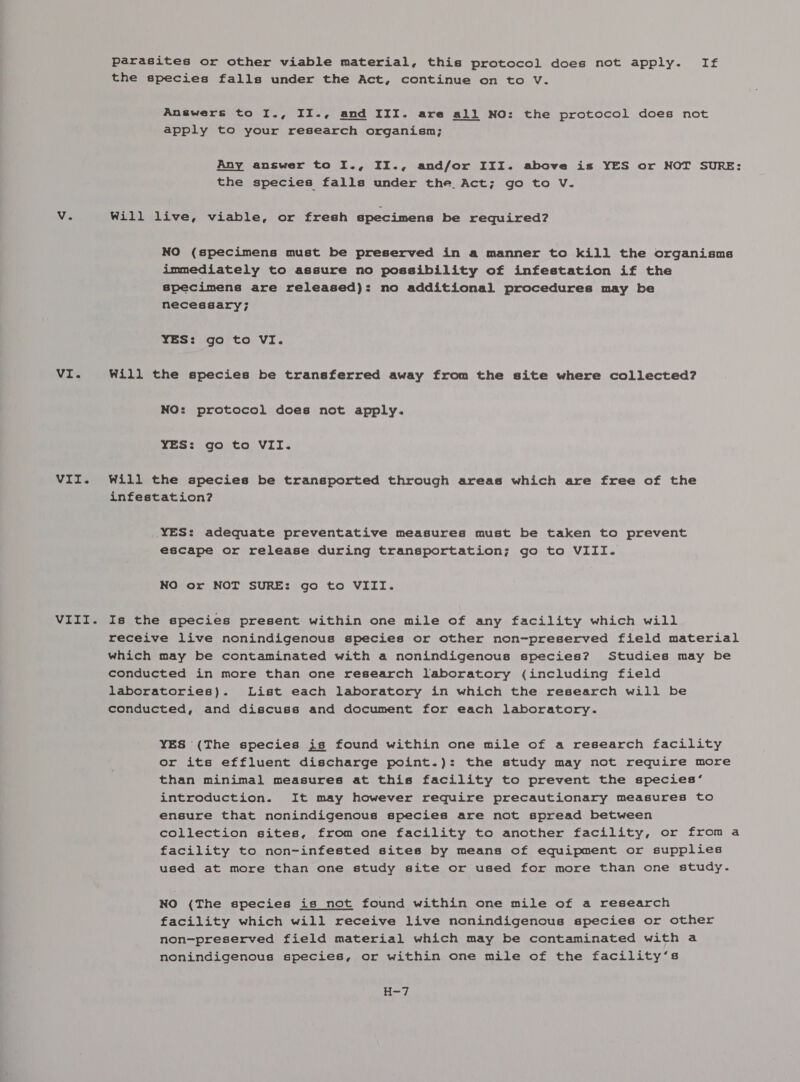 parasites or other viable material, this protocol does not apply. If the species falls under the Act, continue on to V.

Answers to I., II., and III. are all NO: the protocol does not apply to your research organism;

Any answer to I., II., and/or III. above is YES or NOT SURE: the species falls under the Act; go to V.

V. Will live, viable, or fresh specimens be required?

NO (specimens must be preserved in a manner to kill the organisms immediately to assure no possibility of infestation if the specimens are released): no additional procedures may be necessary;

YES: go to VI.

VI. Will the species be transferred away from the site where collected?

NO: protocol does not apply.

YES: go to VII.

VII. Will the species be transported through areas which are free of the infestation?

YES: adequate preventative measures must be taken to prevent escape or release during transportation; go to VIII.

NO or NOT SURE: go to VIII.

VIII. Is the species present within one mile of any facility which will receive live nonindigenous species or other non-preserved field material which may be contaminated with a nonindigenous species? Studies may be conducted in more than one research laboratory (including field laboratories). List each laboratory in which the research will be conducted, and discuss and document for each laboratory.

YES (The species is found within one mile of a research facility or its effluent discharge point.): the study may not require more than minimal measures at this facility to prevent the species' introduction. It may however require precautionary measures to ensure that nonindigenous species are not spread between collection sites, from one facility to another facility, or from a facility to non-infested sites by means of equipment or supplies used at more than one study site or used for more than one study.

NO (The species is not found within one mile of a research facility which will receive live nonindigenous species or other non-preserved field material which may be contaminated with a nonindigenous species, or within one mile of the facility's

H-7